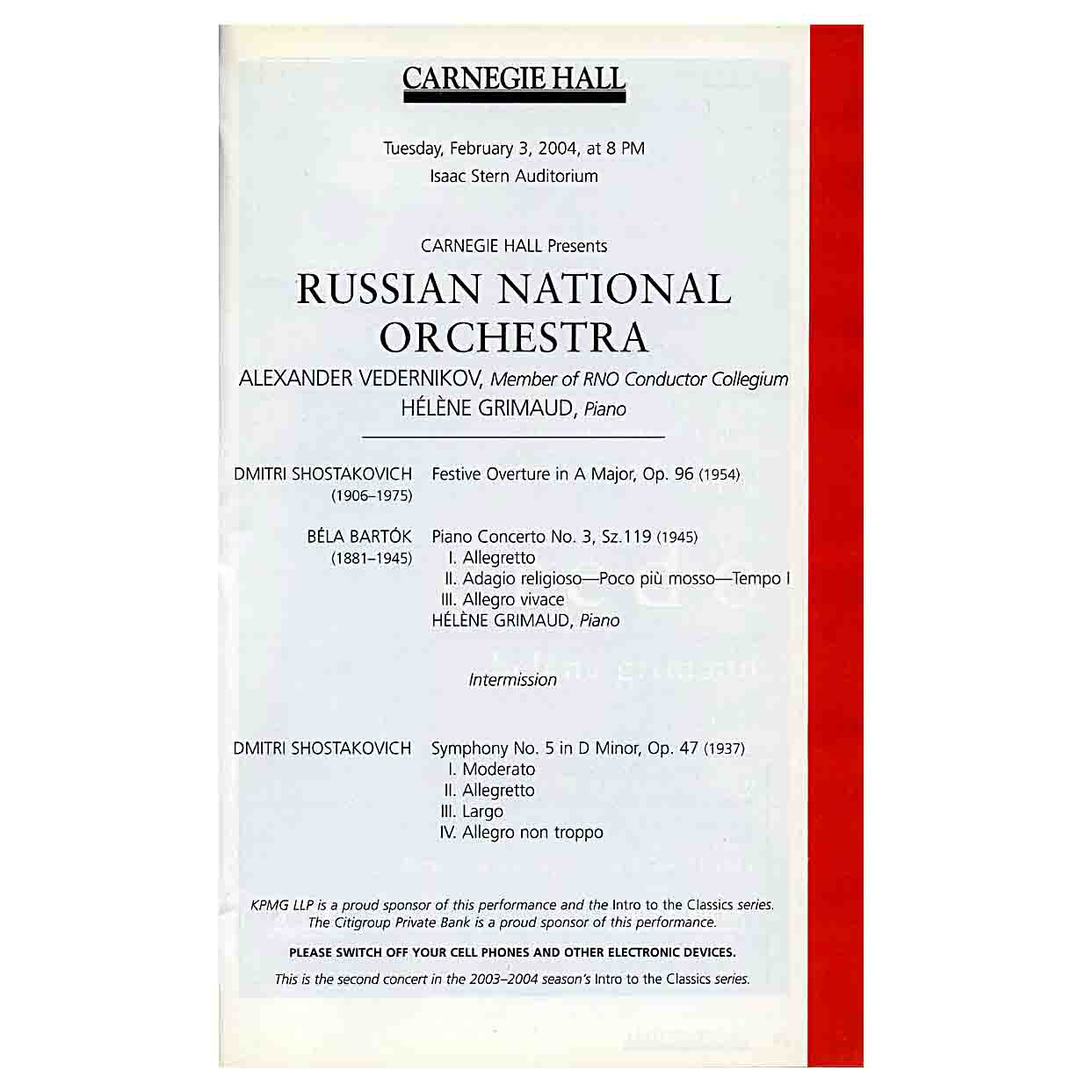 CARNEGIE HALL

Tuesday, February 3, 2004, at 8 PM
Isaac Stern Auditorium

CARNEGIE HALL Presents

RUSSIAN NATIONAL ORCHESTRA

ALEXANDER VEDERNIKOV, Member of RNO Conductor Collegium
HÉLÈNE GRIMAUD, Piano

DMITRI SHOSTAKOVICH (1906–1975)
Festive Overture in A Major, Op. 96 (1954)

BÉLA BARTÓK (1881–1945)
Piano Concerto No. 3, Sz.119 (1945)
I. Allegretto
II. Adagio religioso—Poco più mosso—Tempo I
III. Allegro vivace
HÉLÈNE GRIMAUD, Piano

Intermission

DMITRI SHOSTAKOVICH
Symphony No. 5 in D Minor, Op. 47 (1937)
I. Moderato
II. Allegretto
III. Largo
IV. Allegro non troppo

KPMG LLP is a proud sponsor of this performance and the Intro to the Classics series.
The Citigroup Private Bank is a proud sponsor of this performance.

PLEASE SWITCH OFF YOUR CELL PHONES AND OTHER ELECTRONIC DEVICES.

This is the second concert in the 2003–2004 season's Intro to the Classics series.